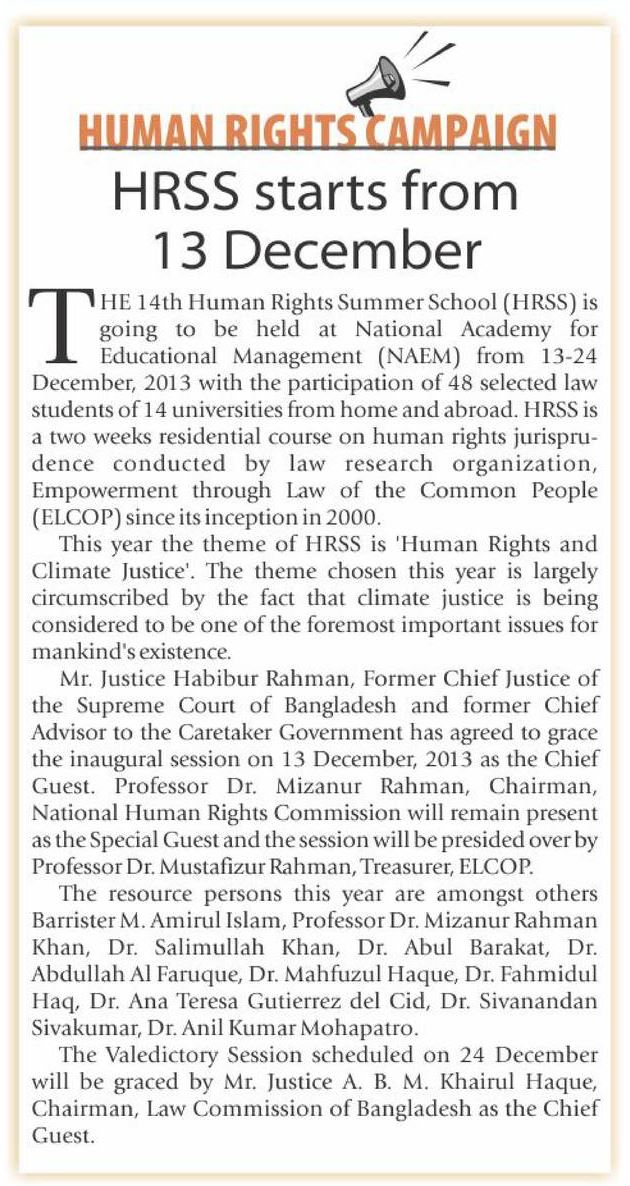 HUMAN RIGHTS CAMPAIGN

HRSS starts from 13 December

THE 14th Human Rights Summer School (HRSS) is going to be held at National Academy for Educational Management (NAEM) from 13-24 December, 2013 with the participation of 48 selected law students of 14 universities from home and abroad. HRSS is a two weeks residential course on human rights jurisprudence conducted by law research organization, Empowerment through Law of the Common People (ELCOP) since its inception in 2000.

This year the theme of HRSS is 'Human Rights and Climate Justice'. The theme chosen this year is largely circumscribed by the fact that climate justice is being considered to be one of the foremost important issues for mankind's existence.

Mr. Justice Habibur Rahman, Former Chief Justice of the Supreme Court of Bangladesh and former Chief Advisor to the Caretaker Government has agreed to grace the inaugural session on 13 December, 2013 as the Chief Guest. Professor Dr. Mizanur Rahman, Chairman, National Human Rights Commission will remain present as the Special Guest and the session will be presided over by Professor Dr. Mustafizur Rahman, Treasurer, ELCOP.

The resource persons this year are amongst others Barrister M. Amirul Islam, Professor Dr. Mizanur Rahman Khan, Dr. Salimullah Khan, Dr. Abul Barakat, Dr. Abdullah Al Faruque, Dr. Mahfuzul Haque, Dr. Fahmidul Haq, Dr. Ana Teresa Gutierrez del Cid, Dr. Sivanandan Sivakumar, Dr. Anil Kumar Mohapatro.

The Valedictory Session scheduled on 24 December will be graced by Mr. Justice A. B. M. Khairul Haque, Chairman, Law Commission of Bangladesh as the Chief Guest.